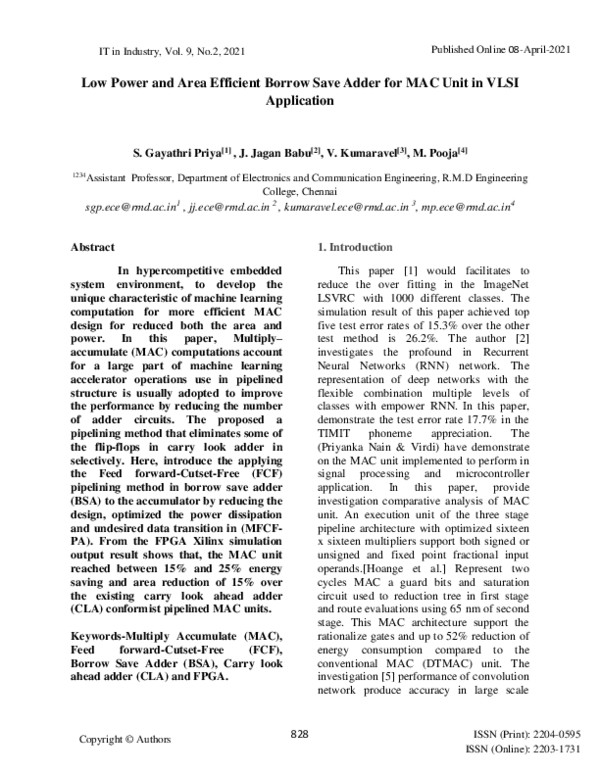 IT in Industry, Vol. 9, No.2, 2021

Published Online 08-April-2021

Low Power and Area Efficient Borrow Save Adder for MAC Unit in VLSI Application

S. Gayathri Priya$^{[1]}$ , J. Jagan Babu$^{[2]}$, V. Kumaravel$^{[3]}$, M. Pooja$^{[4]}$

$^{1234}$Assistant Professor, Department of Electronics and Communication Engineering, R.M.D Engineering College, Chennai

sgp.ece@rmd.ac.in$^{1}$ , jj.ece@rmd.ac.in $^{2}$ , kumaravel.ece@rmd.ac.in $^{3}$, mp.ece@rmd.ac.in$^{4}$

Abstract

In hypercompetitive embedded system environment, to develop the unique characteristic of machine learning computation for more efficient MAC design for reduced both the area and power. In this paper, Multiply–accumulate (MAC) computations account for a large part of machine learning accelerator operations use in pipelined structure is usually adopted to improve the performance by reducing the number of adder circuits. The proposed a pipelining method that eliminates some of the flip-flops in carry look adder in selectively. Here, introduce the applying the Feed forward-Cutset-Free (FCF) pipelining method in borrow save adder (BSA) to the accumulator by reducing the design, optimized the power dissipation and undesired data transition in (MFCF-PA). From the FPGA Xilinx simulation output result shows that, the MAC unit reached between 15% and 25% energy saving and area reduction of 15% over the existing carry look ahead adder (CLA) conformist pipelined MAC units.

Keywords-Multiply Accumulate (MAC), Feed forward-Cutset-Free (FCF), Borrow Save Adder (BSA), Carry look ahead adder (CLA) and FPGA.

1. Introduction

This paper [1] would facilitates to reduce the over fitting in the ImageNet LSVRC with 1000 different classes. The simulation result of this paper achieved top five test error rates of 15.3% over the other test method is 26.2%. The author [2] investigates the profound in Recurrent Neural Networks (RNN) network. The representation of deep networks with the flexible combination multiple levels of classes with empower RNN. In this paper, demonstrate the test error rate 17.7% in the TIMIT phoneme appreciation. The (Priyanka Nain & Virdi) have demonstrate on the MAC unit implemented to perform in signal processing and microcontroller application. In this paper, provide investigation comparative analysis of MAC unit. An execution unit of the three stage pipeline architecture with optimized sixteen x sixteen multipliers support both signed or unsigned and fixed point fractional input operands.[Hoange et al.] Represent two cycles MAC a guard bits and saturation circuit used to reduction tree in first stage and route evaluations using 65 nm of second stage. This MAC architecture support the rationalize gates and up to 52% reduction of energy consumption compared to the conventional MAC (DTMAC) unit. The investigation [5] performance of convolution network produce accuracy in large scale

Copyright © Authors

828

ISSN (Print): 2204-0595
ISSN (Online): 2203-1731